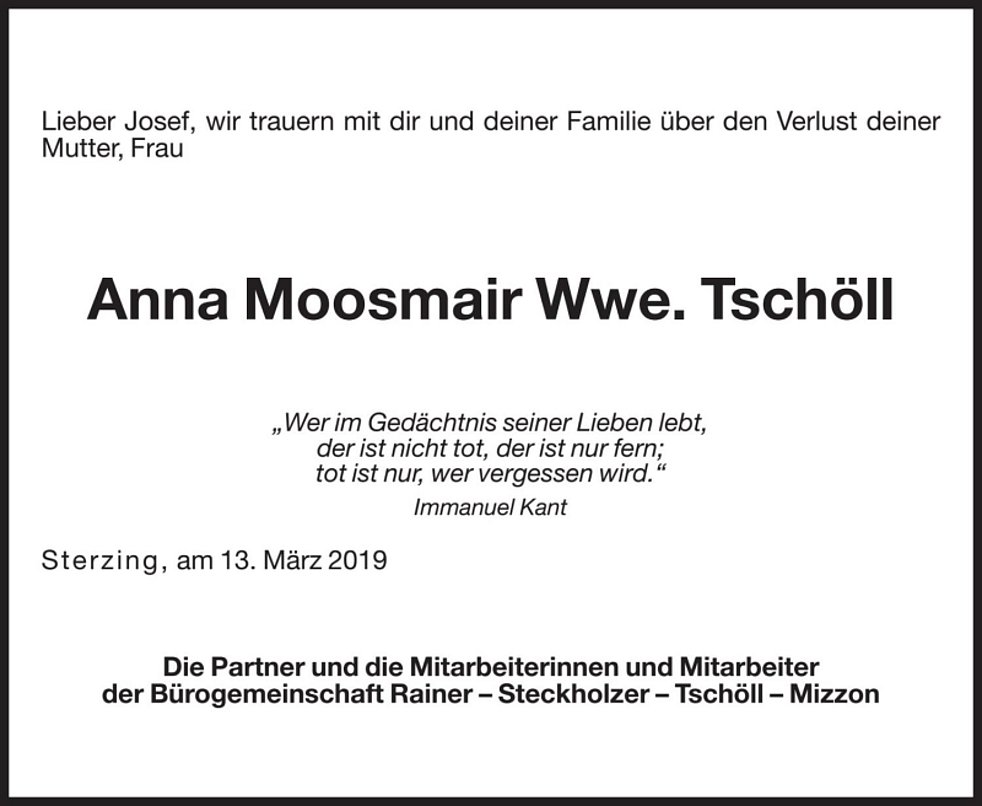 Lieber Josef, wir trauern mit dir und deiner Familie über den Verlust deiner Mutter, Frau

Anna Moosmair Wwe. Tschöll

„Wer im Gedächtnis seiner Lieben lebt,
der ist nicht tot, der ist nur fern;
tot ist nur, wer vergessen wird.“
Immanuel Kant

Sterzing, am 13. März 2019

Die Partner und die Mitarbeiterinnen und Mitarbeiter
der Bürogemeinschaft Rainer – Steckholzer – Tschöll – Mizzon